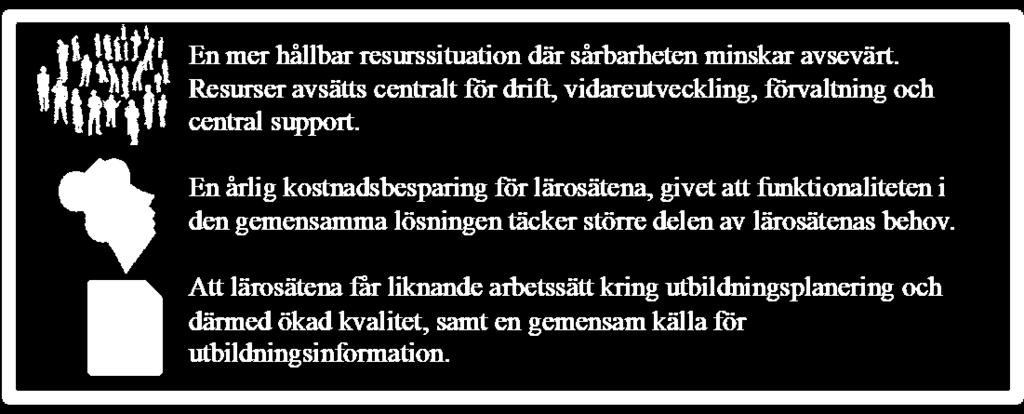 En mer hållbar resurssituation där sårbarheten minskar avsevärt. Resurser avsätts centralt för drift, vidareutveckling, förvaltning och central support.

En årlig kostnadsbesparing för lärosätena, givet att funktionaliteten i den gemensamma lösningen täcker större delen av lärosätenas behov.

Att lärosätena får liknande arbetssätt kring utbildningsplanering och därmed ökad kvalitet, samt en gemensam källa för utbildningsinformation.